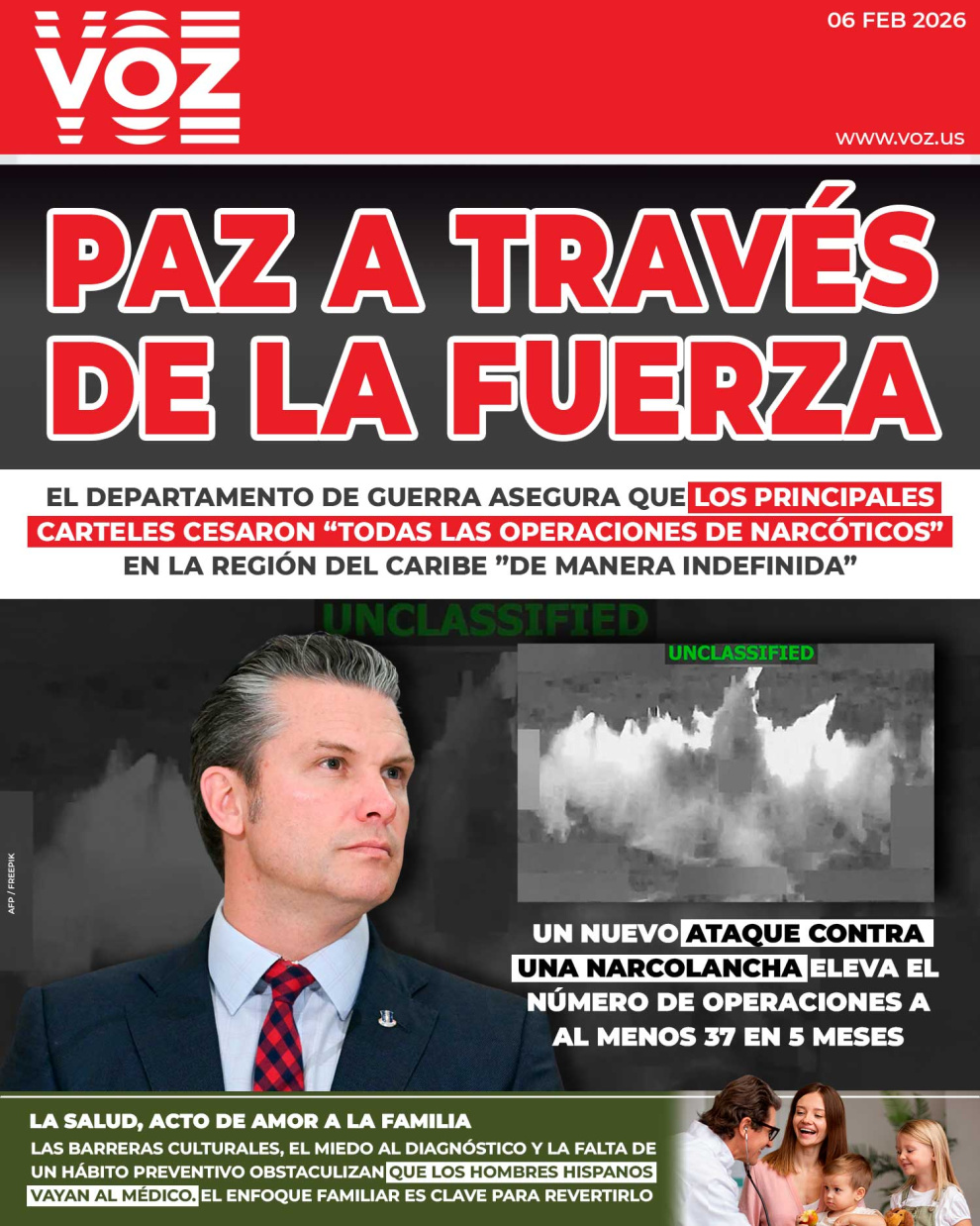 VOZ

06 FEB 2026

WWW.VOZ.US

PAZ A TRAVÉS DE LA FUERZA

EL DEPARTAMENTO DE GUERRA ASEGURA QUE LOS PRINCIPALES CARTELES CESARON “TODAS LAS OPERACIONES DE NARCÓTICOS” EN LA REGIÓN DEL CARIBE ”DE MANERA INDEFINIDA”

UNCLASSIFIED

UNCLASSIFIED

AFP / FREEPIK

UN NUEVO ATAQUE CONTRA UNA NARCOLANCHA ELEVA EL NÚMERO DE OPERACIONES A AL MENOS 37 EN 5 MESES

LA SALUD, ACTO DE AMOR A LA FAMILIA

LAS BARRERAS CULTURALES, EL MIEDO AL DIAGNÓSTICO Y LA FALTA DE UN HÁBITO PREVENTIVO OBSTACULIZAN QUE LOS HOMBRES HISPANOS VAYAN AL MÉDICO. EL ENFOQUE FAMILIAR ES CLAVE PARA REVERTIRLO